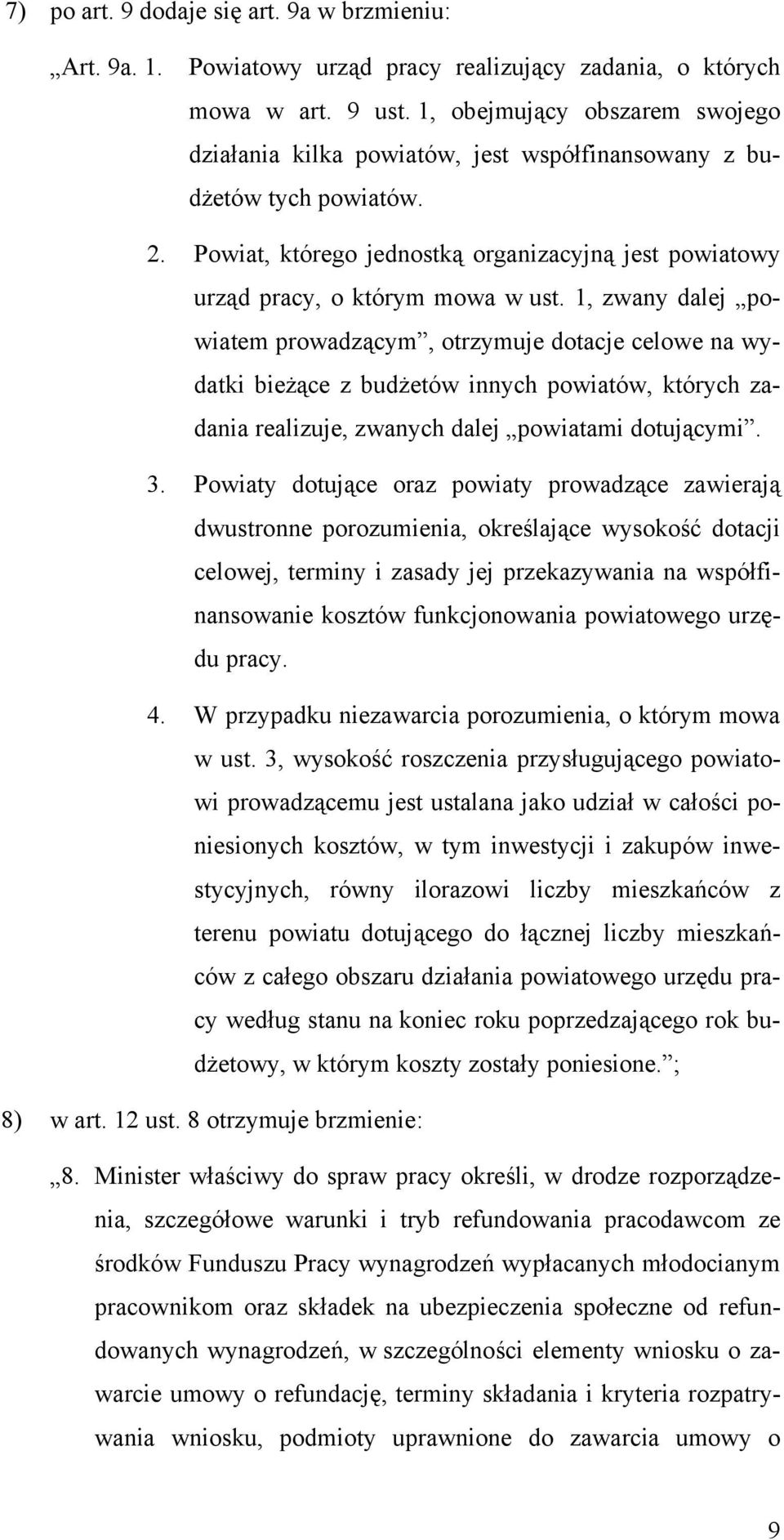 7) po art. 9 dodaje się art. 9a w brzmieniu:

„Art. 9a. 1. Powiatowy urząd pracy realizujący zadania, o których mowa w art. 9 ust. 1, obejmujący obszarem swojego działania kilka powiatów, jest współfinansowany z budżetów tych powiatów.

2. Powiat, którego jednostką organizacyjną jest powiatowy urząd pracy, o którym mowa w ust. 1, zwany dalej „powiatem prowadzącym”, otrzymuje dotacje celowe na wydatki bieżące z budżetów innych powiatów, których zadania realizuje, zwanych dalej „powiatami dotującymi”.

3. Powiaty dotujące oraz powiaty prowadzące zawierają dwustronne porozumienia, określające wysokość dotacji celowej, terminy i zasady jej przekazywania na współfinansowanie kosztów funkcjonowania powiatowego urzędu pracy.

4. W przypadku niezawarcia porozumienia, o którym mowa w ust. 3, wysokość roszczenia przysługującego powiatowi prowadzącemu jest ustalana jako udział w całości poniesionych kosztów, w tym inwestycji i zakupów inwestycyjnych, równy ilorazowi liczby mieszkańców z terenu powiatu dotującego do łącznej liczby mieszkańców z całego obszaru działania powiatowego urzędu pracy według stanu na koniec roku poprzedzającego rok budżetowy, w którym koszty zostały poniesione.”;

8) w art. 12 ust. 8 otrzymuje brzmienie:

„8. Minister właściwy do spraw pracy określi, w drodze rozporządzenia, szczegółowe warunki i tryb refundowania pracodawcom ze środków Funduszu Pracy wynagrodzeń wypłacanych młodocianym pracownikom oraz składek na ubezpieczenia społeczne od refundowanych wynagrodzeń, w szczególności elementy wniosku o zawarcie umowy o refundację, terminy składania i kryteria rozpatrywania wniosku, podmioty uprawnione do zawarcia umowy o

9